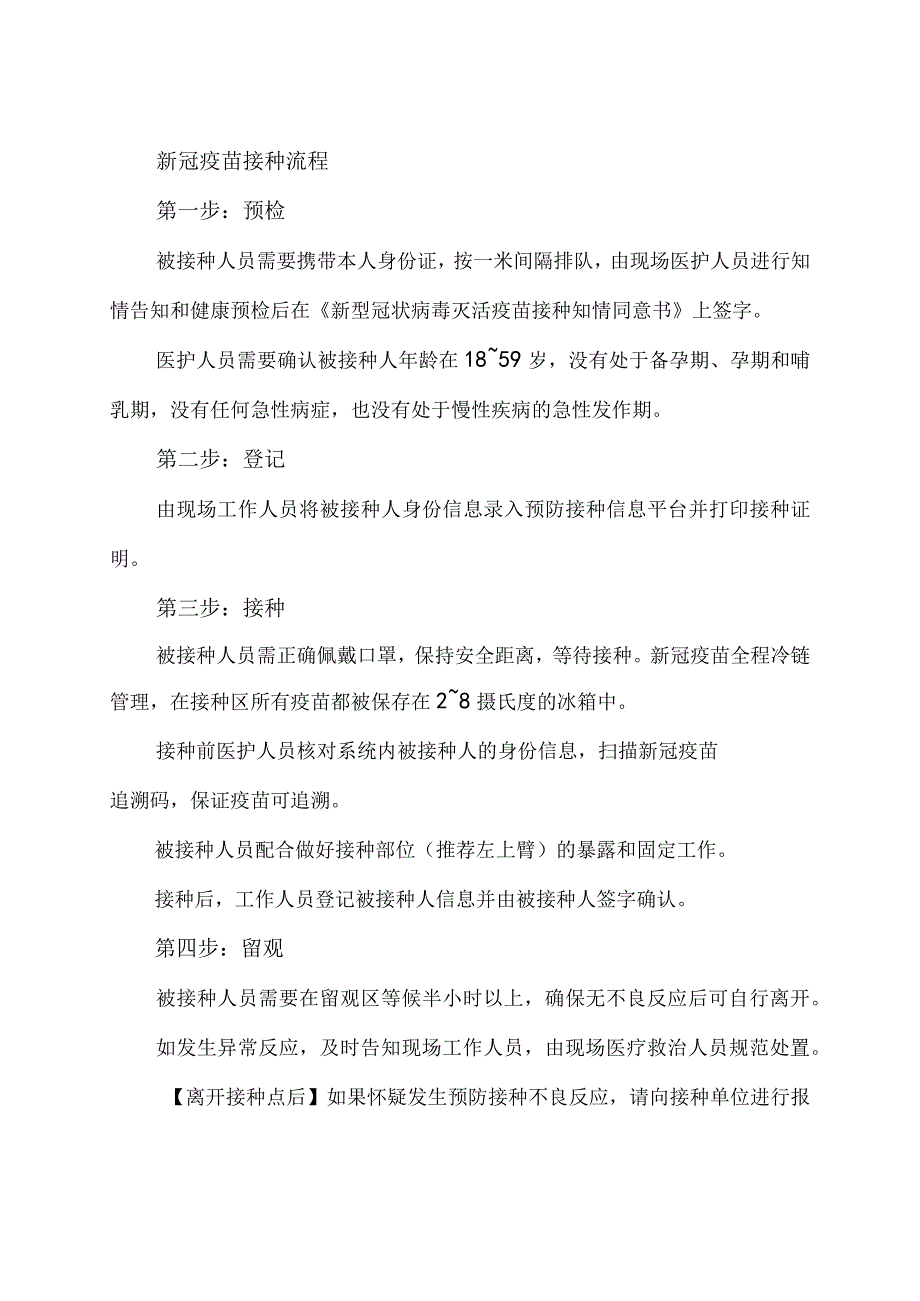 新冠疫苗接种流程

第一步：预检

被接种人员需要携带本人身份证，按一米间隔排队，由现场医护人员进行知情告知和健康预检后在《新型冠状病毒灭活疫苗接种知情同意书》上签字。

医护人员需要确认被接种人年龄在18~59岁，没有处于备孕期、孕期和哺乳期，没有任何急性病症，也没有处于慢性疾病的急性发作期。

第二步：登记

由现场工作人员将被接种人身份信息录入预防接种信息平台并打印接种证明。

第三步：接种

被接种人员需正确佩戴口罩，保持安全距离，等待接种。新冠疫苗全程冷链管理，在接种区所有疫苗都被保存在2~8摄氏度的冰箱中。

接种前医护人员核对系统内被接种人的身份信息，扫描新冠疫苗追溯码，保证疫苗可追溯。

被接种人员配合做好接种部位（推荐左上臂）的暴露和固定工作。

接种后，工作人员登记被接种人信息并由被接种人签字确认。

第四步：留观

被接种人员需要在留观区等候半小时以上，确保无不良反应后可自行离开。

如发生异常反应，及时告知现场工作人员，由现场医疗救治人员规范处置。

【离开接种点后】如果怀疑发生预防接种不良反应，请向接种单位进行报